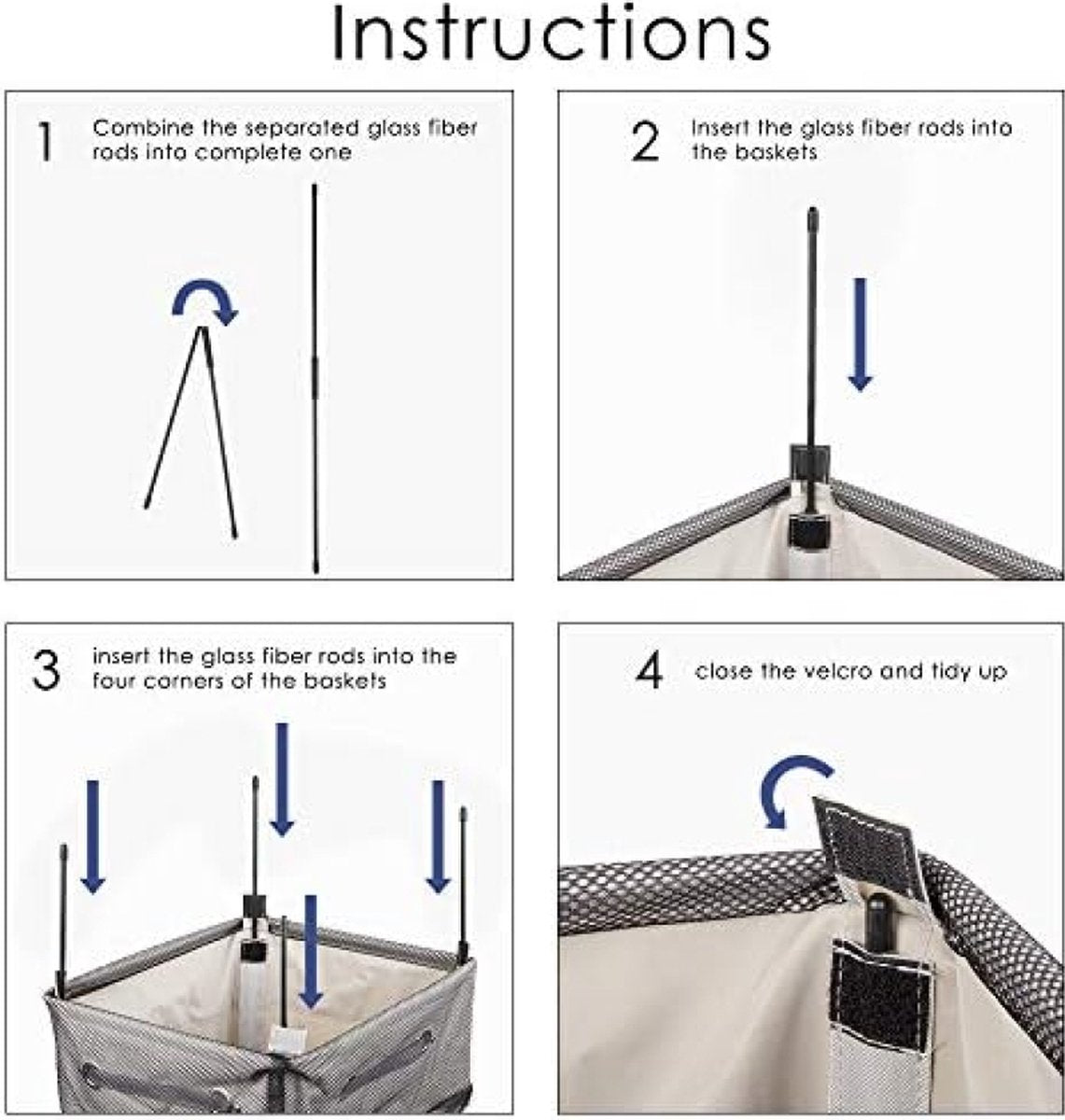 Instructions

1 Combine the separated glass fiber rods into complete one

2 Insert the glass fiber rods into the baskets

3 insert the glass fiber rods into the four corners of the baskets

4 close the velcro and tidy up